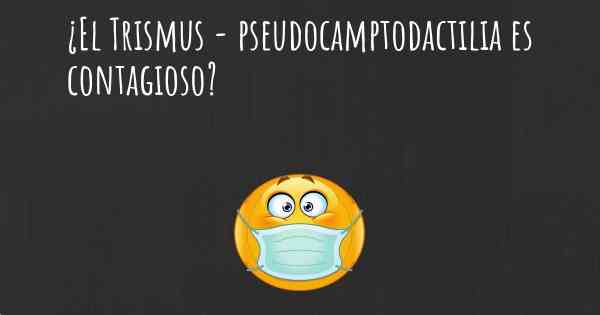 ¿El Trismus - pseudocamptodactilia es contagioso?